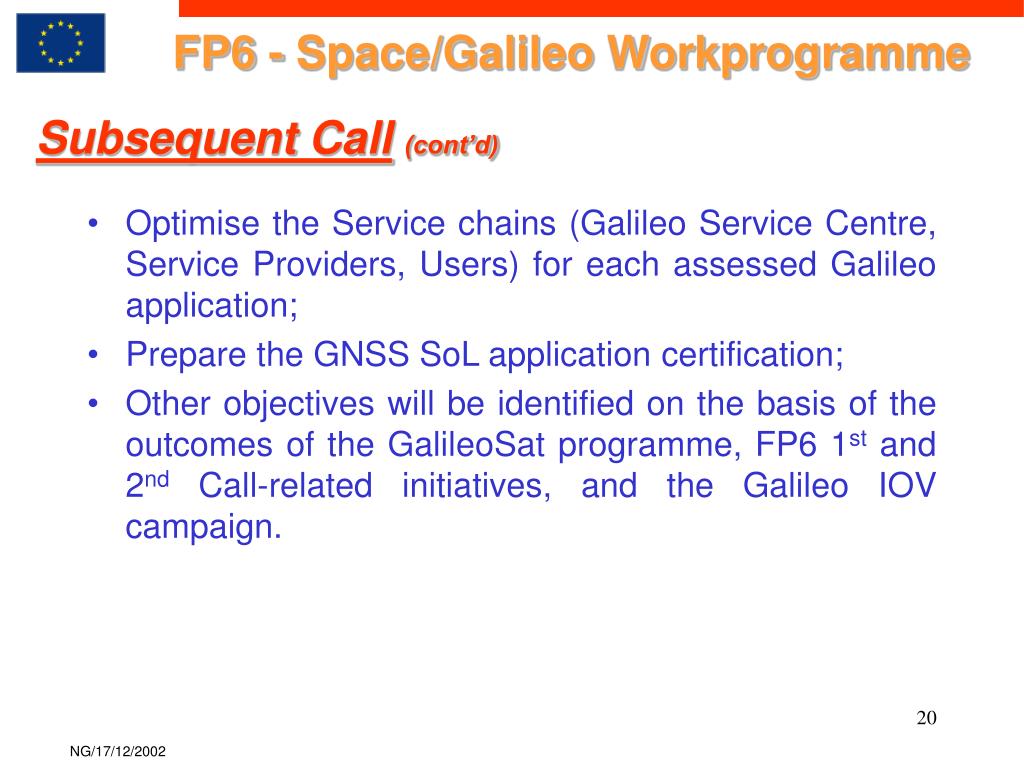 FP6 - Space/Galileo Workprogramme

Subsequent Call (cont'd)

• Optimise the Service chains (Galileo Service Centre, Service Providers, Users) for each assessed Galileo application;
• Prepare the GNSS SoL application certification;
• Other objectives will be identified on the basis of the outcomes of the GalileoSat programme, FP6 1$^{st}$ and 2$^{nd}$ Call-related initiatives, and the Galileo IOV campaign.

20

NG/17/12/2002